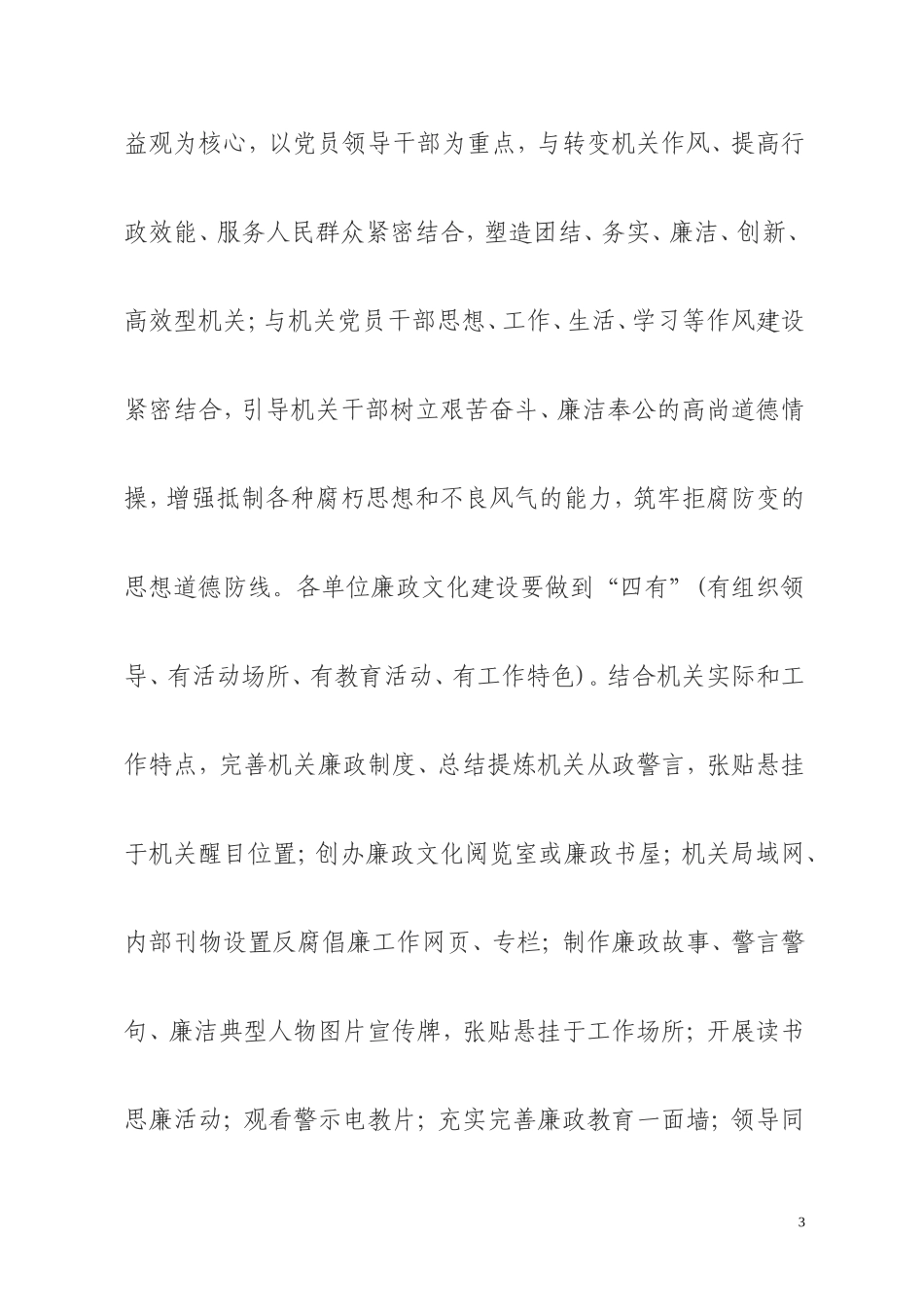 益观为核心，以党员领导干部为重点，与转变机关作风、提高行政效能、服务人民群众紧密结合，塑造团结、务实、廉洁、创新、高效型机关；与机关党员干部思想、工作、生活、学习等作风建设紧密结合，引导机关干部树立艰苦奋斗、廉洁奉公的高尚道德情操，增强抵制各种腐朽思想和不良风气的能力，筑牢拒腐防变的思想道德防线。各单位廉政文化建设要做到“四有”（有组织领导、有活动场所、有教育活动、有工作特色）。结合机关实际和工作特点，完善机关廉政制度、总结提炼机关从政警言，张贴悬挂于机关醒目位置；创办廉政文化阅览室或廉政书屋；机关局域网、内部刊物设置反腐倡廉工作网页、专栏；制作廉政故事、警言警句、廉洁典型人物图片宣传牌，张贴悬挂于工作场所；开展读书思廉活动；观看警示电教片；充实完善廉政教育一面墙；领导同

3